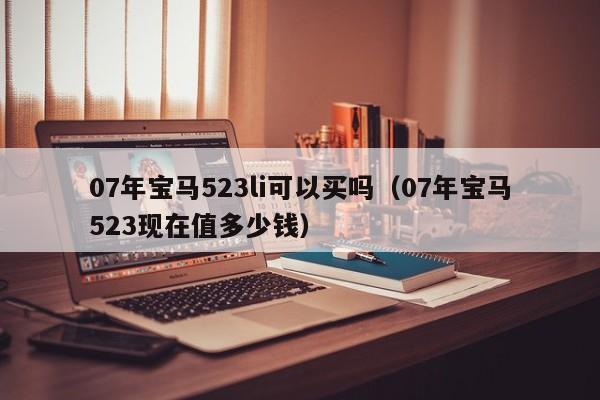 07年宝马523li可以买吗（07年宝马523现在值多少钱）